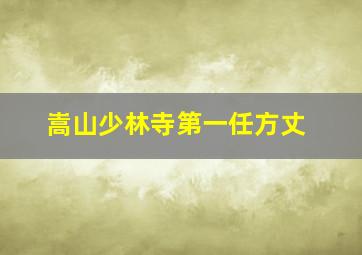 嵩山少林寺第一任方丈